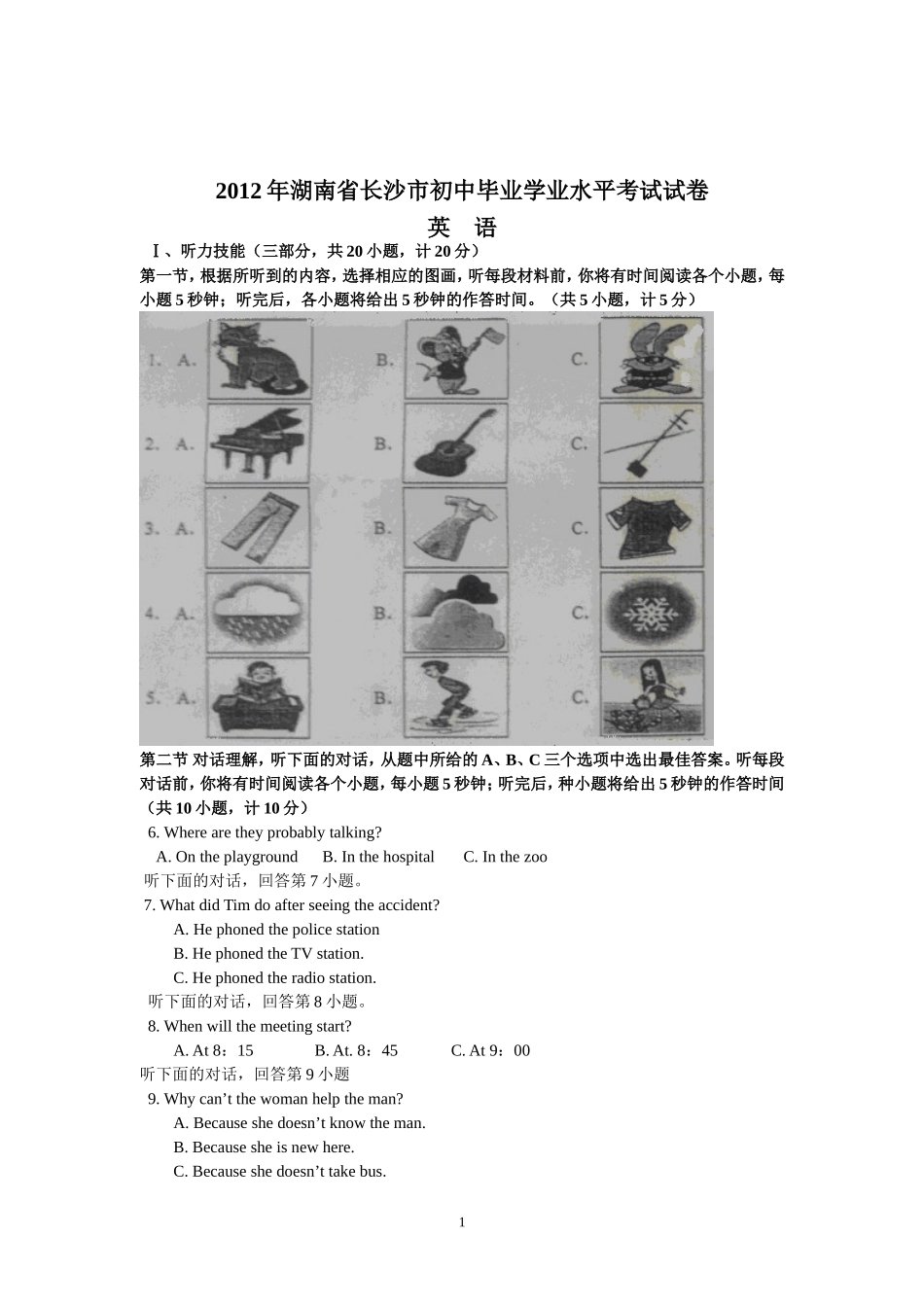 2012年湖南省长沙市初中毕业学业水平考试试卷

英　语

Ⅰ、听力技能（三部分，共20小题，计20分）

第一节，根据所听到的内容，选择相应的图画，听每段材料前，你将有时间阅读各个小题，每小题5秒钟；听完后，各小题将给出5秒钟的作答时间。（共5小题，计5分）

1. A. B. C.
2. A. B. C.
3. A. B. C.
4. A. B. C.
5. A. B. C.

第二节 对话理解，听下面的对话，从题中所给的A、B、C三个选项中选出最佳答案。听每段对话前，你将有时间阅读各个小题，每小题5秒钟；听完后，种小题将给出5秒钟的作答时间（共10小题，计10分）

6. Where are they probably talking?
A. On the playground B. In the hospital C. In the zoo

听下面的对话，回答第7小题。

7. What did Tim do after seeing the accident?
A. He phoned the police station
B. He phoned the TV station.
C. He phoned the radio station.

听下面的对话，回答第8小题。

8. When will the meeting start?
A. At 8：15 B. At. 8：45 C. At 9：00

听下面的对话，回答第9小题

9. Why can’t the woman help the man?
A. Because she doesn’t know the man.
B. Because she is new here.
C. Because she doesn’t take bus.

1